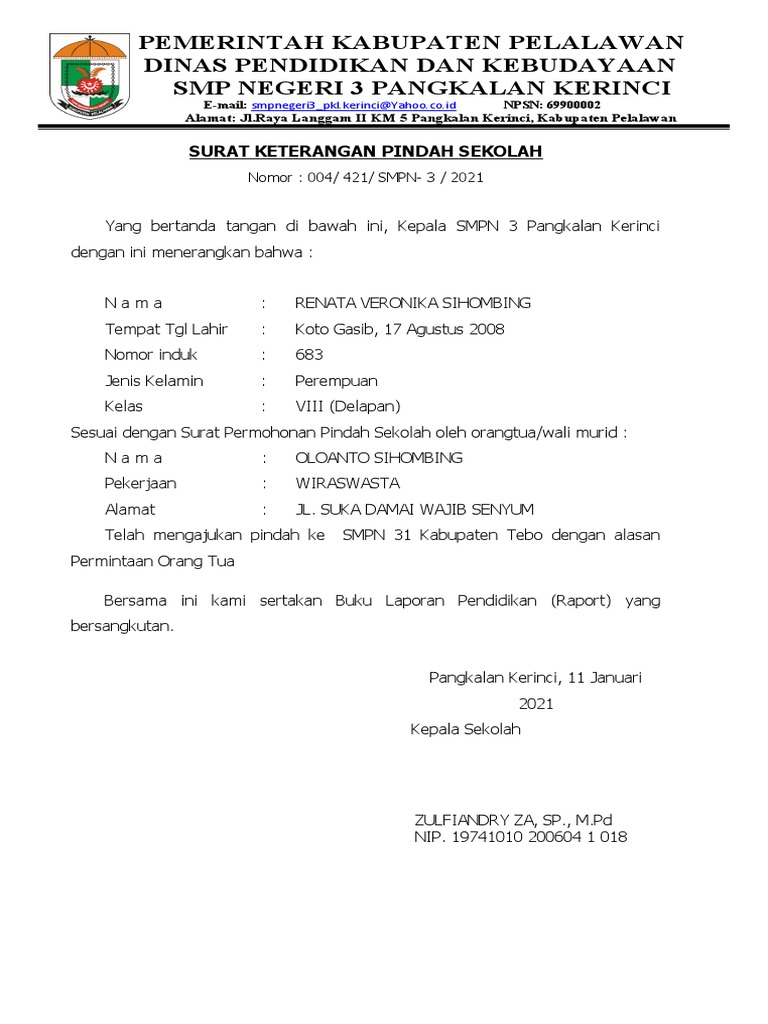 PEMERINTAH KABUPATEN PELALAWAN
DINAS PENDIDIKAN DAN KEBUDAYAAN
SMP NEGERI 3 PANGKALAN KERINCI
E-mail: smpnegeri3_pkl.kerinci@Yahoo.co.id NPSN: 69900002
Alamat: Jl.Raya Langgam II KM 5 Pangkalan Kerinci, Kabupaten Pelalawan

SURAT KETERANGAN PINDAH SEKOLAH
Nomor : 004/ 421/ SMPN- 3 / 2021

Yang bertanda tangan di bawah ini, Kepala SMPN 3 Pangkalan Kerinci dengan ini menerangkan bahwa :

N a m a : RENATA VERONIKA SIHOMBING
Tempat Tgl Lahir : Koto Gasib, 17 Agustus 2008
Nomor induk : 683
Jenis Kelamin : Perempuan
Kelas : VIII (Delapan)
Sesuai dengan Surat Permohonan Pindah Sekolah oleh orangtua/wali murid :
N a m a : OLOANTO SIHOMBING
Pekerjaan : WIRASWASTA
Alamat : JL. SUKA DAMAI WAJIB SENYUM
Telah mengajukan pindah ke SMPN 31 Kabupaten Tebo dengan alasan Permintaan Orang Tua

Bersama ini kami sertakan Buku Laporan Pendidikan (Raport) yang bersangkutan.

Pangkalan Kerinci, 11 Januari 2021
Kepala Sekolah

ZULFIANDRY ZA, SP., M.Pd
NIP. 19741010 200604 1 018